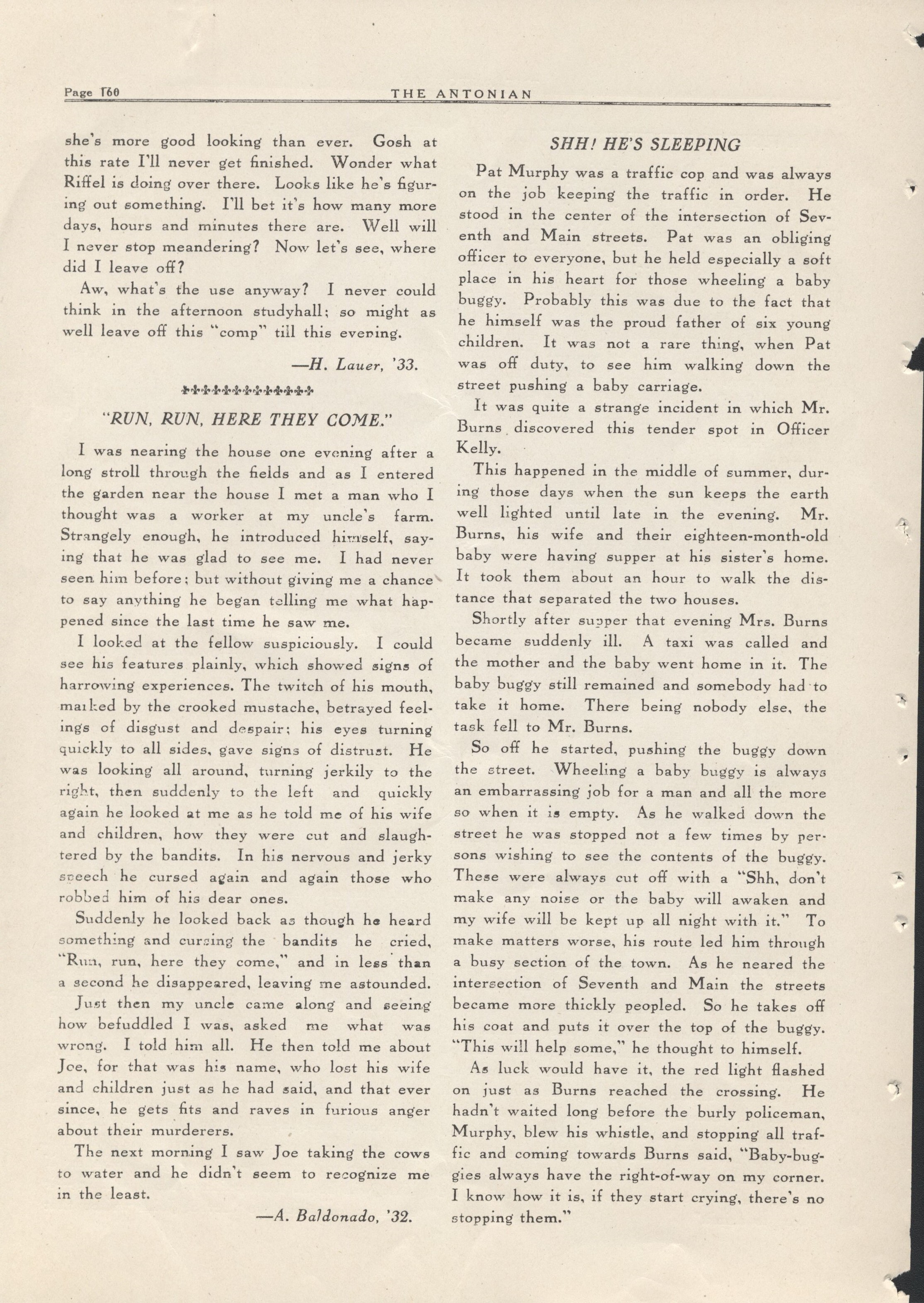 Page 160 THE ANTONIAN

she's more good looking than ever. Gosh at this rate I'll never get finished. Wonder what Riffel is doing over there. Looks like he's figuring out something. I'll bet it's how many more days, hours and minutes there are. Well will I never stop meandering? Now let's see, where did I leave off?

Aw, what's the use anyway? I never could think in the afternoon studyhall; so might as well leave off this "comp" till this evening.

—H. Lauer, '33.

"RUN, RUN, HERE THEY COME."

I was nearing the house one evening after a long stroll through the fields and as I entered the garden near the house I met a man who I thought was a worker at my uncle's farm. Strangely enough, he introduced himself, saying that he was glad to see me. I had never seen him before; but without giving me a chance to say anything he began telling me what happened since the last time he saw me.

I looked at the fellow suspiciously. I could see his features plainly, which showed signs of harrowing experiences. The twitch of his mouth, marked by the crooked mustache, betrayed feelings of disgust and despair; his eyes turning quickly to all sides, gave signs of distrust. He was looking all around, turning jerkily to the right, then suddenly to the left and quickly again he looked at me as he told me of his wife and children, how they were cut and slaughtered by the bandits. In his nervous and jerky speech he cursed again and again those who robbed him of his dear ones.

Suddenly he looked back as though he heard something and cursing the bandits he cried, "Run, run, here they come," and in less than a second he disappeared, leaving me astounded.

Just then my uncle came along and seeing how befuddled I was, asked me what was wrong. I told him all. He then told me about Joe, for that was his name, who lost his wife and children just as he had said, and that ever since, he gets fits and raves in furious anger about their murderers.

The next morning I saw Joe taking the cows to water and he didn't seem to recognize me in the least.

—A. Baldonado, '32.

SHH! HE'S SLEEPING

Pat Murphy was a traffic cop and was always on the job keeping the traffic in order. He stood in the center of the intersection of Seventh and Main streets. Pat was an obliging officer to everyone, but he held especially a soft place in his heart for those wheeling a baby buggy. Probably this was due to the fact that he himself was the proud father of six young children. It was not a rare thing, when Pat was off duty, to see him walking down the street pushing a baby carriage.

It was quite a strange incident in which Mr. Burns discovered this tender spot in Officer Kelly.

This happened in the middle of summer, during those days when the sun keeps the earth well lighted until late in the evening. Mr. Burns, his wife and their eighteen-month-old baby were having supper at his sister's home. It took them about an hour to walk the distance that separated the two houses.

Shortly after supper that evening Mrs. Burns became suddenly ill. A taxi was called and the mother and the baby went home in it. The baby buggy still remained and somebody had to take it home. There being nobody else, the task fell to Mr. Burns.

So off he started, pushing the buggy down the street. Wheeling a baby buggy is always an embarrassing job for a man and all the more so when it is empty. As he walked down the street he was stopped not a few times by persons wishing to see the contents of the buggy. These were always cut off with a "Shh, don't make any noise or the baby will awaken and my wife will be kept up all night with it." To make matters worse, his route led him through a busy section of the town. As he neared the intersection of Seventh and Main the streets became more thickly peopled. So he takes off his coat and puts it over the top of the buggy. "This will help some," he thought to himself.

As luck would have it, the red light flashed on just as Burns reached the crossing. He hadn't waited long before the burly policeman, Murphy, blew his whistle, and stopping all traffic and coming towards Burns said, "Baby-buggies always have the right-of-way on my corner. I know how it is, if they start crying, there's no stopping them."